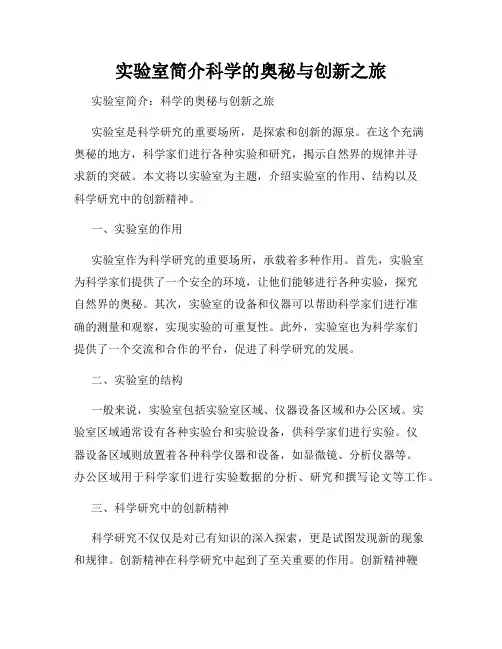 实验室简介科学的奥秘与创新之旅

实验室简介：科学的奥秘与创新之旅

实验室是科学研究的重要场所，是探索和创新的源泉。在这个充满奥秘的地方，科学家们进行各种实验和研究，揭示自然界的规律并寻求新的突破。本文将以实验室为主题，介绍实验室的作用、结构以及科学研究中的创新精神。

一、实验室的作用

实验室作为科学研究的重要场所，承载着多种作用。首先，实验室为科学家们提供了一个安全的环境，让他们能够进行各种实验，探究自然界的奥秘。其次，实验室的设备和仪器可以帮助科学家们进行准确的测量和观察，实现实验的可重复性。此外，实验室也为科学家们提供了一个交流和合作的平台，促进了科学研究的发展。

二、实验室的结构

一般来说，实验室包括实验室区域、仪器设备区域和办公区域。实验室区域通常设有各种实验台和实验设备，供科学家们进行实验。仪器设备区域则放置着各种科学仪器和设备，如显微镜、分析仪器等。办公区域用于科学家们进行实验数据的分析、研究和撰写论文等工作。

三、科学研究中的创新精神

科学研究不仅仅是对已有知识的深入探索，更是试图发现新的现象和规律。创新精神在科学研究中起到了至关重要的作用。创新精神鞭